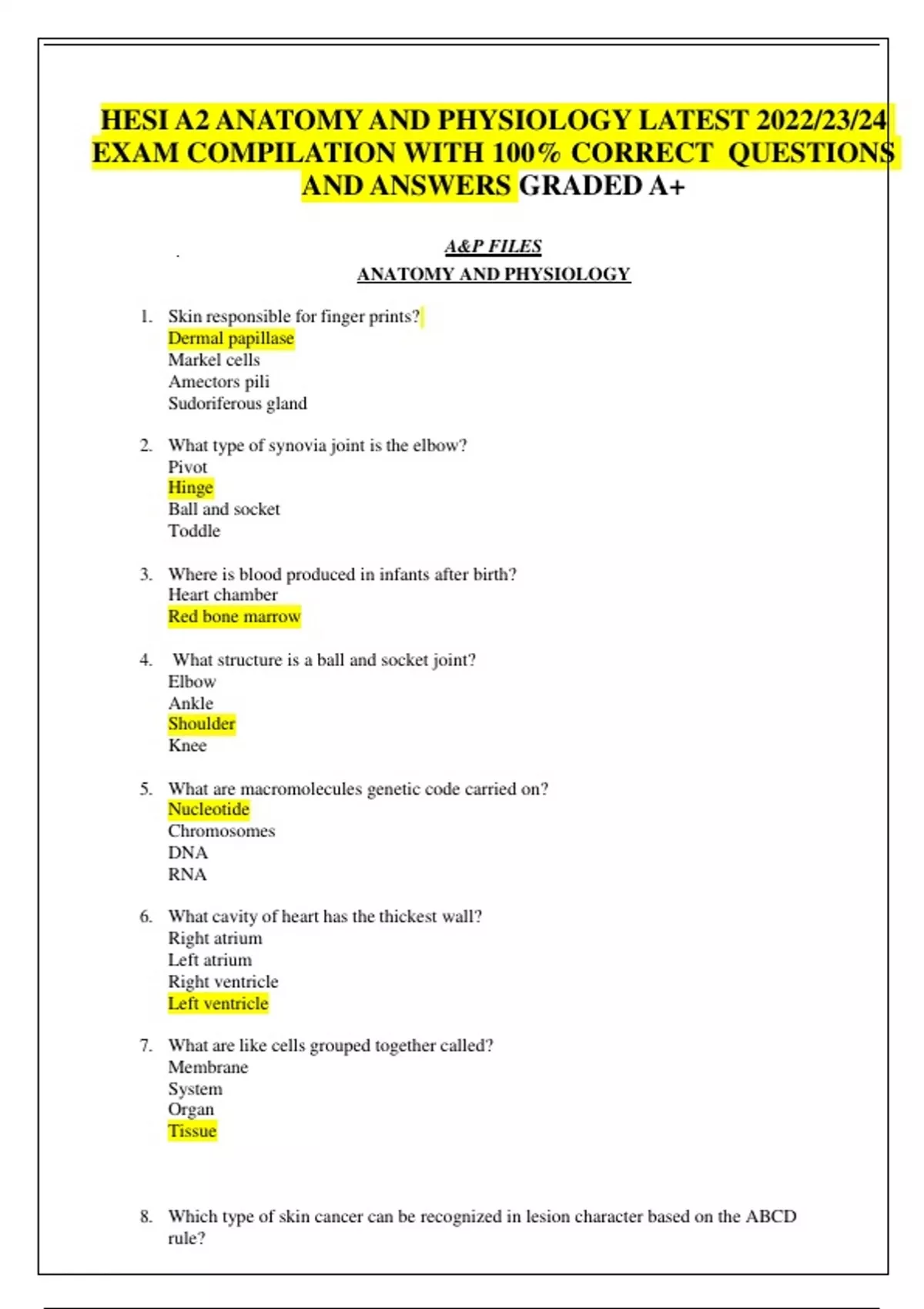 HESI A2 ANATOMY AND PHYSIOLOGY LATEST 2022/23/24 EXAM COMPILATION WITH 100% CORRECT QUESTIONS AND ANSWERS GRADED A+

A&P FILES
ANATOMY AND PHYSIOLOGY

1. Skin responsible for finger prints?
Dermal papillase
Markel cells
Amectors pili
Sudoriferous gland

2. What type of synovia joint is the elbow?
Pivot
Hinge
Ball and socket
Toddle

3. Where is blood produced in infants after birth?
Heart chamber
Red bone marrow

4. What structure is a ball and socket joint?
Elbow
Ankle
Shoulder
Knee

5. What are macromolecules genetic code carried on?
Nucleotide
Chromosomes
DNA
RNA

6. What cavity of heart has the thickest wall?
Right atrium
Left atrium
Right ventricle
Left ventricle

7. What are like cells grouped together called?
Membrane
System
Organ
Tissue

8. Which type of skin cancer can be recognized in lesion character based on the ABCD rule?